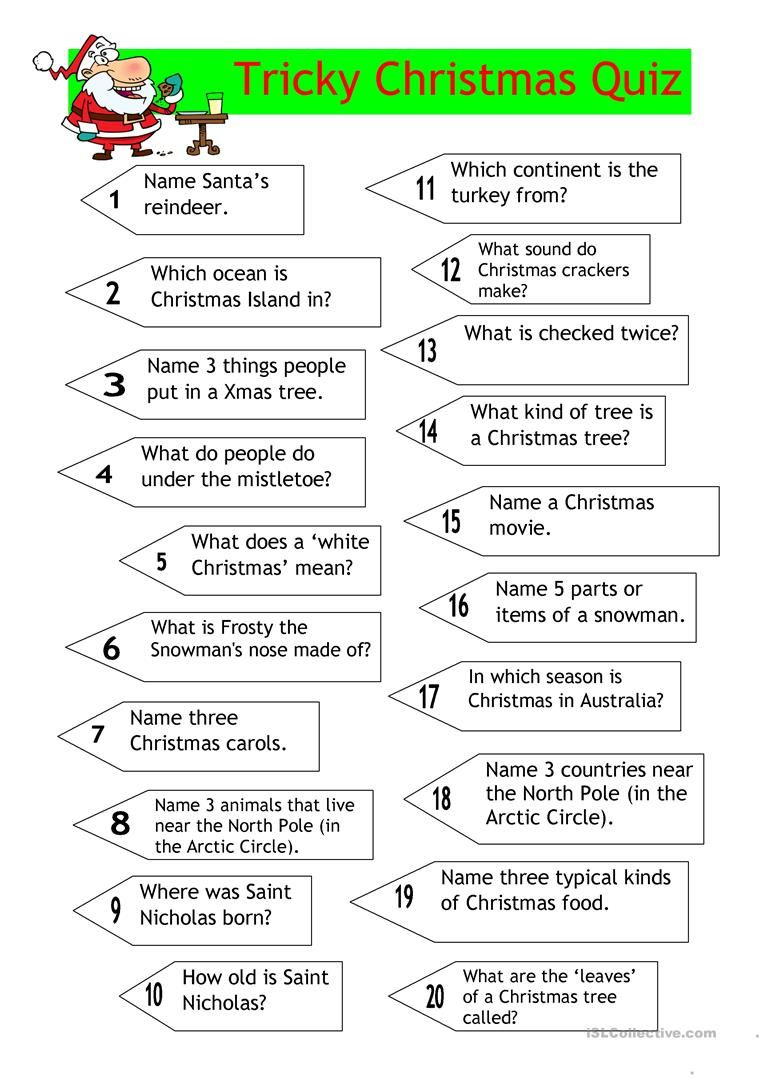 Tricky Christmas Quiz

1 Name Santa's reindeer.

2 Which ocean is Christmas Island in?

3 Name 3 things people put in a Xmas tree.

4 What do people do under the mistletoe?

5 What does a 'white Christmas' mean?

6 What is Frosty the Snowman's nose made of?

7 Name three Christmas carols.

8 Name 3 animals that live near the North Pole (in the Arctic Circle).

9 Where was Saint Nicholas born?

10 How old is Saint Nicholas?

11 Which continent is the turkey from?

12 What sound do Christmas crackers make?

13 What is checked twice?

14 What kind of tree is a Christmas tree?

15 Name a Christmas movie.

16 Name 5 parts or items of a snowman.

17 In which season is Christmas in Australia?

18 Name 3 countries near the North Pole (in the Arctic Circle).

19 Name three typical kinds of Christmas food.

20 What are the 'leaves' of a Christmas tree called?

iSLCollective.com